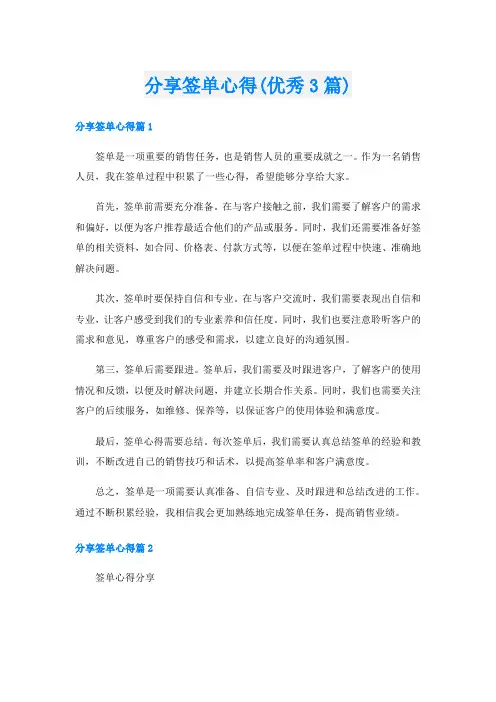 分享签单心得(优秀 3 篇)

分享签单心得篇 1

签单是一项重要的销售任务，也是销售人员的重要成就之一。作为一名销售人员，我在签单过程中积累了一些心得，希望能够分享给大家。

首先，签单前需要充分准备。在与客户接触之前，我们需要了解客户的需求和偏好，以便为客户推荐最适合他们的产品或服务。同时，我们还需要准备好签单的相关资料，如合同、价格表、付款方式等，以便在签单过程中快速、准确地解决问题。

其次，签单时要保持自信和专业。在与客户交流时，我们需要表现出自信和专业，让客户感受到我们的专业素养和信任度。同时，我们也要注意聆听客户的需求和意见，尊重客户的感受和需求，以建立良好的沟通氛围。

第三，签单后需要跟进。签单后，我们需要及时跟进客户，了解客户的使用情况和反馈，以便及时解决问题，并建立长期合作关系。同时，我们也需要关注客户的后续服务，如维修、保养等，以保证客户的使用体验和满意度。

最后，签单心得需要总结。每次签单后，我们需要认真总结签单的经验和教训，不断改进自己的销售技巧和话术，以提高签单率和客户满意度。

总之，签单是一项需要认真准备、自信专业、及时跟进和总结改进的工作。通过不断积累经验，我相信我会更加熟练地完成签单任务，提高销售业绩。

分享签单心得篇 2

签单心得分享